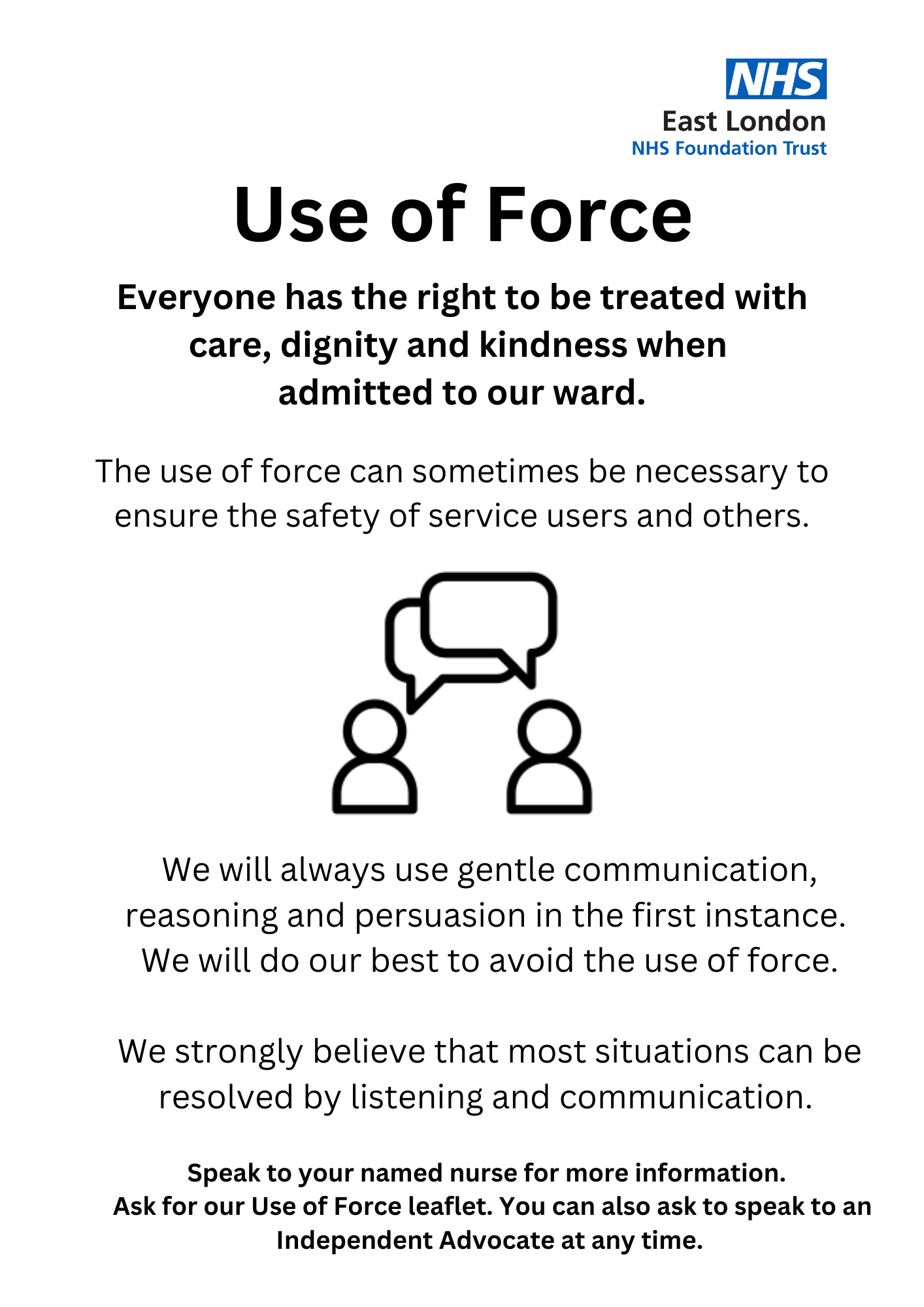 NHS
East London
NHS Foundation Trust

Use of Force

Everyone has the right to be treated with care, dignity and kindness when admitted to our ward.

The use of force can sometimes be necessary to ensure the safety of service users and others.

We will always use gentle communication, reasoning and persuasion in the first instance. We will do our best to avoid the use of force.

We strongly believe that most situations can be resolved by listening and communication.

Speak to your named nurse for more information. Ask for our Use of Force leaflet. You can also ask to speak to an Independent Advocate at any time.